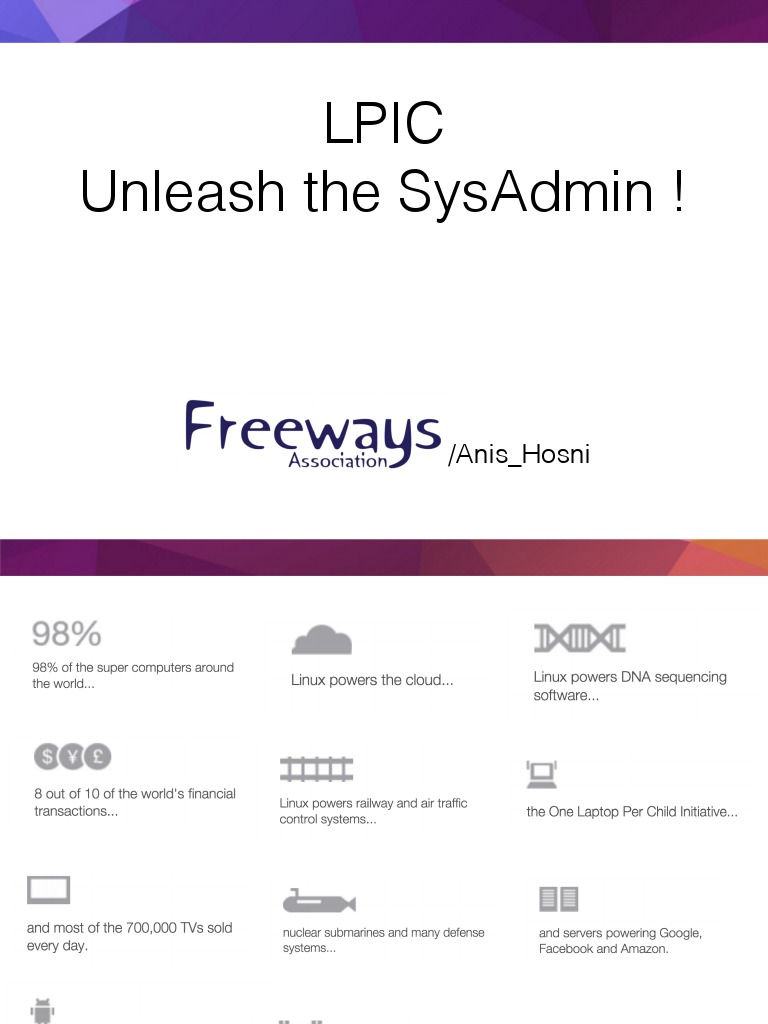 LPIC
Unleash the SysAdmin !

Freeways
Association
/Anis_Hosni

98%

98% of the super computers around the world...

Linux powers the cloud...

Linux powers DNA sequencing software...

8 out of 10 of the world's financial transactions...

Linux powers railway and air traffic control systems...

the One Laptop Per Child Initiative...

and most of the 700,000 TVs sold every day.

nuclear submarines and many defense systems...

and servers powering Google, Facebook and Amazon.